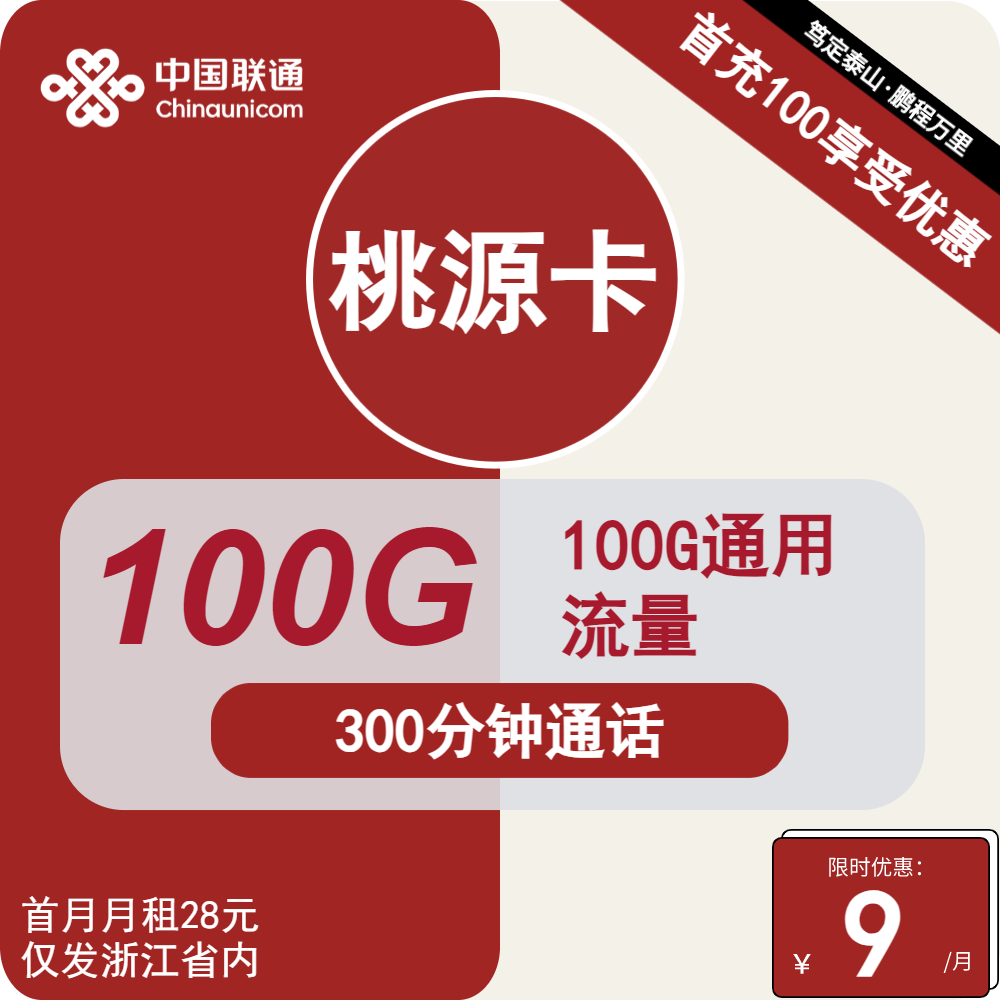 中国联通
Chinaunicom

笃定泰山·鹏程万里
首充100享受优惠

桃源卡

100G

100G通用流量

300分钟通话

首月月租28元
仅发浙江省内

限时优惠:
¥ 9 /月